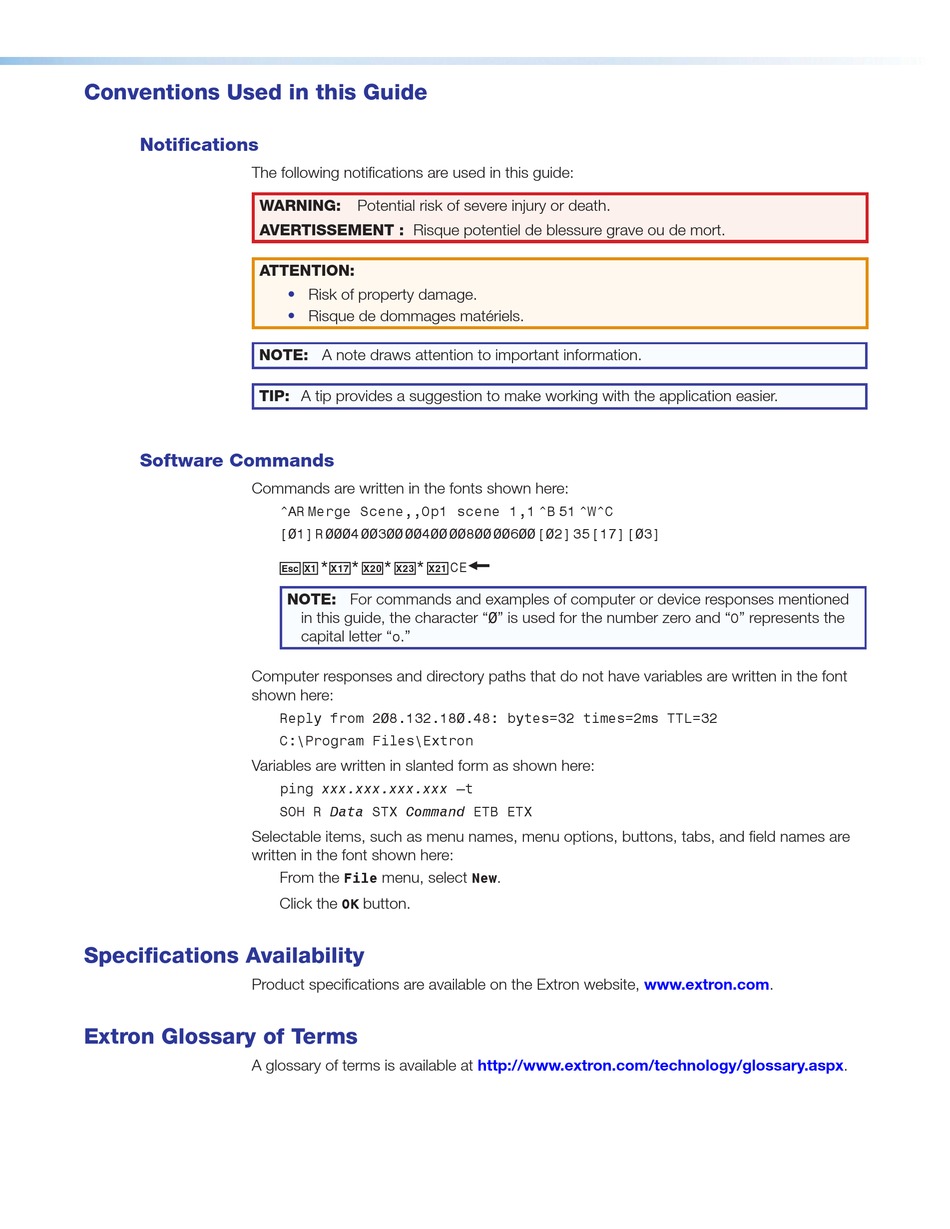 Conventions Used in this Guide

Notifications

The following notifications are used in this guide:

WARNING: Potential risk of severe injury or death.
AVERTISSEMENT : Risque potentiel de blessure grave ou de mort.

ATTENTION:
• Risk of property damage.
• Risque de dommages matériels.

NOTE: A note draws attention to important information.

TIP: A tip provides a suggestion to make working with the application easier.

Software Commands

Commands are written in the fonts shown here:

^AR Merge Scene,,Op1 scene 1,1 ^B 51 ^W^C

[Ø1] R ØØØ4 ØØ3ØØ ØØ4ØØ ØØ8ØØ ØØ6ØØ [Ø2] 35 [17] [Ø3]

Esc X1 * X17 * X20 * X23 * X21 CE ←

NOTE: For commands and examples of computer or device responses mentioned in this guide, the character “Ø” is used for the number zero and “0” represents the capital letter “o.”

Computer responses and directory paths that do not have variables are written in the font shown here:

Reply from 2Ø8.132.18Ø.48: bytes=32 times=2ms TTL=32

C:\Program Files\Extron

Variables are written in slanted form as shown here:

ping xxx.xxx.xxx.xxx —t

SOH R Data STX Command ETB ETX

Selectable items, such as menu names, menu options, buttons, tabs, and field names are written in the font shown here:

From the File menu, select New.

Click the OK button.

Specifications Availability

Product specifications are available on the Extron website, www.extron.com.

Extron Glossary of Terms

A glossary of terms is available at http://www.extron.com/technology/glossary.aspx.